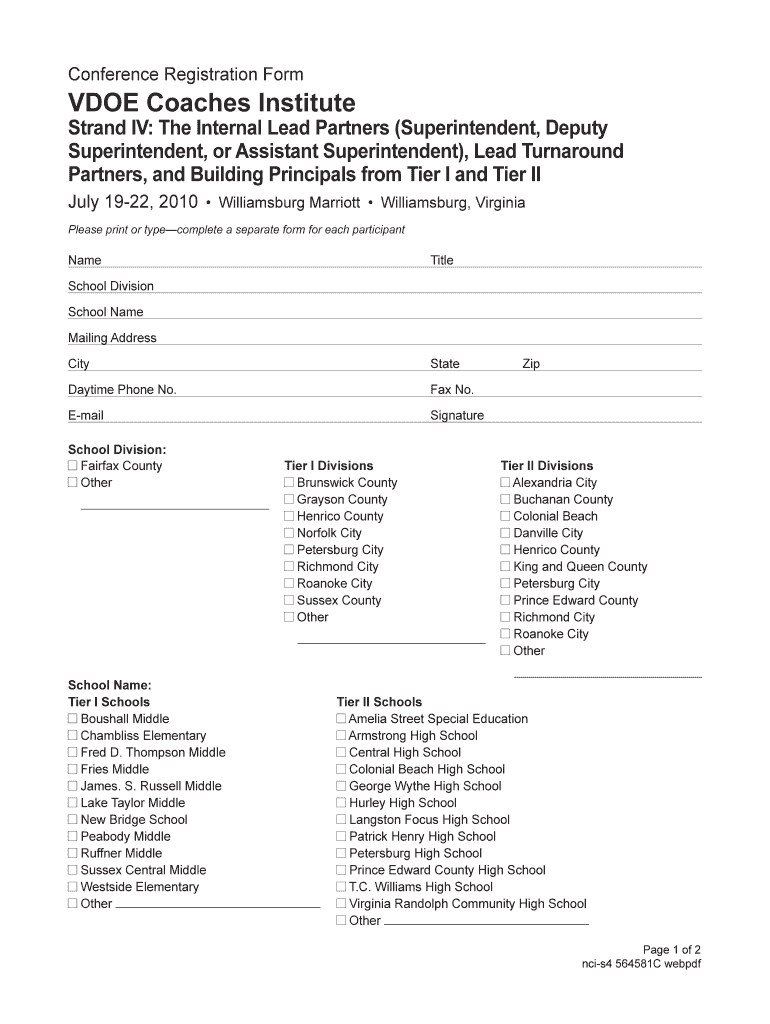 Conference Registration Form

VDOE Coaches Institute

Strand IV: The Internal Lead Partners (Superintendent, Deputy Superintendent, or Assistant Superintendent), Lead Turnaround Partners, and Building Principals from Tier I and Tier II

July 19-22, 2010 • Williamsburg Marriott • Williamsburg, Virginia

Please print or type—complete a separate form for each participant

Name

Title

School Division

School Name

Mailing Address

City

State

Zip

Daytime Phone No.

Fax No.

E-mail

Signature

School Division:
☐ Fairfax County
☐ Other

Tier I Divisions
☐ Brunswick County
☐ Grayson County
☐ Henrico County
☐ Norfolk City
☐ Petersburg City
☐ Richmond City
☐ Roanoke City
☐ Sussex County
☐ Other

Tier II Divisions
☐ Alexandria City
☐ Buchanan County
☐ Colonial Beach
☐ Danville City
☐ Henrico County
☐ King and Queen County
☐ Petersburg City
☐ Prince Edward County
☐ Richmond City
☐ Roanoke City
☐ Other

School Name:
Tier I Schools
☐ Boushall Middle
☐ Chambliss Elementary
☐ Fred D. Thompson Middle
☐ Fries Middle
☐ James. S. Russell Middle
☐ Lake Taylor Middle
☐ New Bridge School
☐ Peabody Middle
☐ Ruffner Middle
☐ Sussex Central Middle
☐ Westside Elementary
☐ Other

Tier II Schools
☐ Amelia Street Special Education
☐ Armstrong High School
☐ Central High School
☐ Colonial Beach High School
☐ George Wythe High School
☐ Hurley High School
☐ Langston Focus High School
☐ Patrick Henry High School
☐ Petersburg High School
☐ Prince Edward County High School
☐ T.C. Williams High School
☐ Virginia Randolph Community High School
☐ Other

Page 1 of 2
nci-s4 564581C webpdf